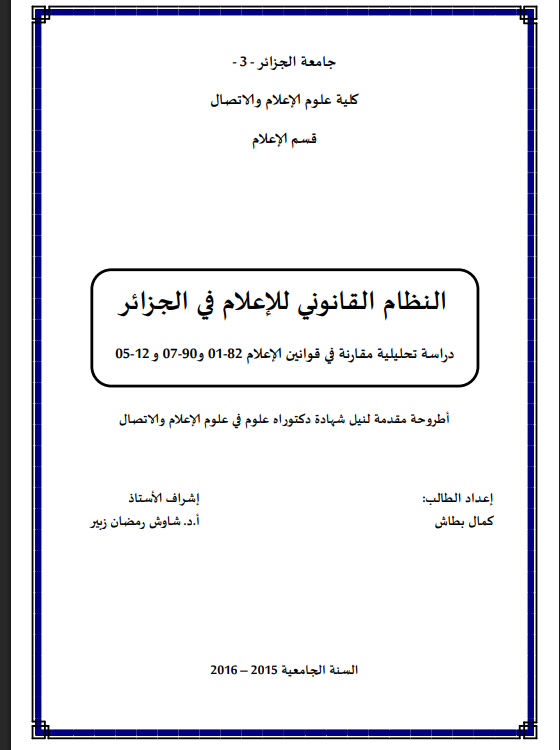 جامعة الجزائر - 3 -

كلية علوم الإعلام والاتصال

قسم الإعلام

النظام القانوني للإعلام في الجزائر

دراسة تحليلية مقارنة في قوانين الإعلام 82-01 و90-07 و 12-05

أطروحة مقدمة لنيل شهادة دكتوراه علوم في علوم الإعلام والاتصال

إعداد الطالب:
كمال بطاش

إشراف الأستاذ
أ.د. شاوش رمضان زبير

السنة الجامعية 2015 – 2016